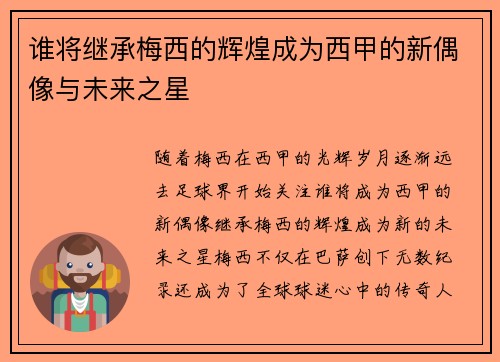 谁将继承梅西的辉煌成为西甲的新偶像与未来之星

随着梅西在西甲的光辉岁月逐渐远去足球界开始关注谁将成为西甲的新偶像继承梅西的辉煌成为新的未来之星梅西不仅在巴萨创下无数纪录还成为了全球球迷心中的传奇人